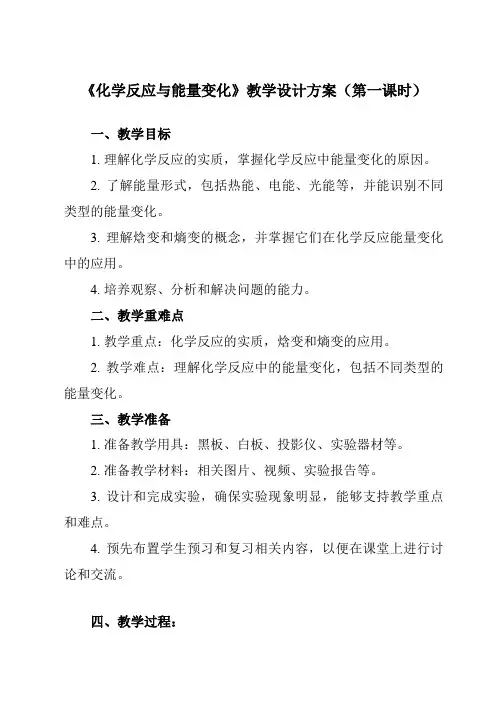 《化学反应与能量变化》教学设计方案（第一课时）

一、教学目标

1. 理解化学反应的实质，掌握化学反应中能量变化的原因。

2. 了解能量形式，包括热能、电能、光能等，并能识别不同类型的能量变化。

3. 理解焓变和熵变的概念，并掌握它们在化学反应能量变化中的应用。

4. 培养观察、分析和解决问题的能力。

二、教学重难点

1. 教学重点：化学反应的实质，焓变和熵变的应用。

2. 教学难点：理解化学反应中的能量变化，包括不同类型的能量变化。

三、教学准备

1. 准备教学用具：黑板、白板、投影仪、实验器材等。

2. 准备教学材料：相关图片、视频、实验报告等。

3. 设计和完成实验，确保实验现象明显，能够支持教学重点和难点。

4. 预先布置学生预习和复习相关内容，以便在课堂上进行讨论和交流。

四、教学过程：